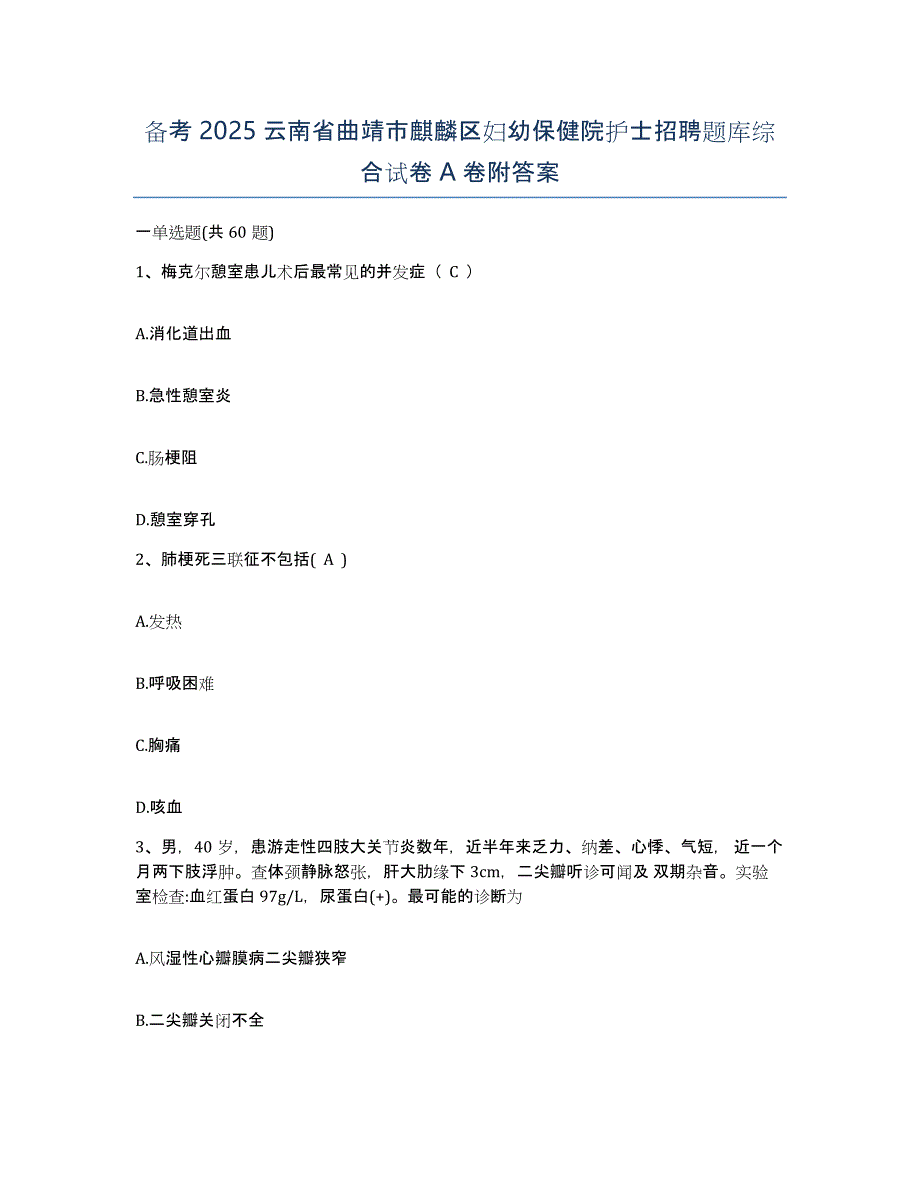 备考 2025 云南省曲靖市麒麟区妇幼保健院护士招聘题库综合试卷 A 卷附答案

一单选题(共 60 题)

1、梅克尔憩室患儿术后最常见的并发症（ C ）

A.消化道出血

B.急性憩室炎

C.肠梗阻

D.憩室穿孔

2、肺梗死三联征不包括( A )

A.发热

B.呼吸困难

C.胸痛

D.咳血

3、男，40 岁，患游走性四肢大关节炎数年，近半年来乏力、纳差、心悸、气短，近一个月两下肢浮肿。查体颈静脉怒张，肝大肋缘下 3cm，二尖瓣听诊可闻及 双期杂音。实验室检查:血红蛋白 97g/L，尿蛋白(+)。最可能的诊断为

A.风湿性心瓣膜病二尖瓣狭窄

B.二尖瓣关闭不全